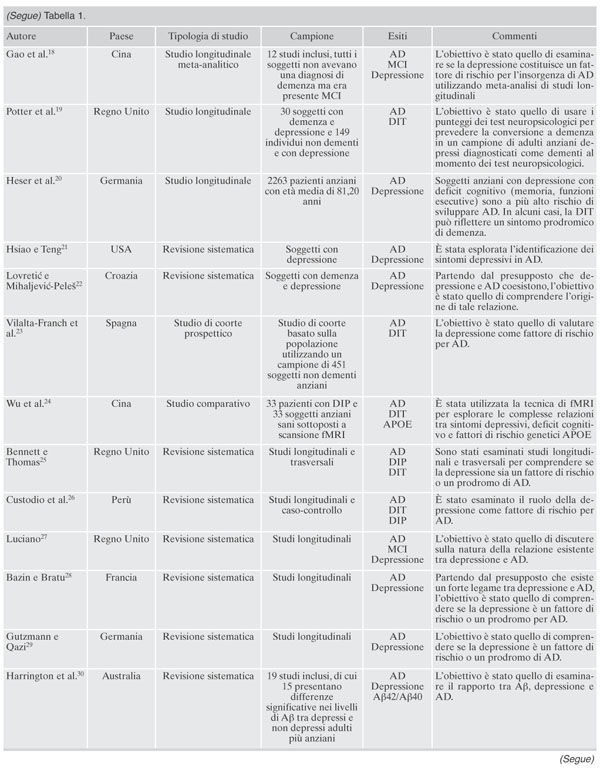 (Segue) Tabella 1.

| Autore | Paese | Tipologia di studio | Campione | Esiti | Commenti |
|---|---|---|---|---|---|
| Gao et al.$^{18}$ | Cina | Studio longitudinale meta-analitico | 12 studi inclusi, tutti i soggetti non avevano una diagnosi di demenza ma era presente MCI | AD MCI Depressione | L'obiettivo è stato quello di esaminare se la depressione costituisce un fattore di rischio per l'insorgenza di AD utilizzando meta-analisi di studi longitudinali |
| Potter et al.$^{19}$ | Regno Unito | Studio longitudinale | 30 soggetti con demenza e depressione e 149 individui non dementi e con depressione | AD DIT | L'obiettivo è stato quello di usare i punteggi dei test neuropsicologici per prevedere la conversione a demenza in un campione di adulti anziani depressi diagnosticati come dementi al momento dei test neuropsicologici. |
| Heser et al.$^{20}$ | Germania | Studio longitudinale | 2263 pazienti anziani con età media di 81,20 anni | AD Depressione | Soggetti anziani con depressione con deficit cognitivo (memoria, funzioni esecutive) sono a più alto rischio di sviluppare AD. In alcuni casi, la DIT può riflettere un sintomo prodromico di demenza. |
| Hsiao e Teng$^{21}$ | USA | Revisione sistematica | Soggetti con depressione | AD Depressione | È stata esplorata l'identificazione dei sintomi depressivi in AD. |
| Lovretić e Mihaljević-Peleš$^{22}$ | Croazia | Revisione sistematica | Soggetti con demenza e depressione | AD Depressione | Partendo dal presupposto che depressione e AD coesistono, l'obiettivo è stato quello di comprendere l'origine di tale relazione. |
| Vilalta-Franch et al.$^{23}$ | Spagna | Studio di coorte prospettico | Studio di coorte basato sulla popolazione utilizzando un campione di 451 soggetti non dementi anziani | AD DIT | L'obiettivo è stato quello di valutare la depressione come fattore di rischio per AD. |
| Wu et al.$^{24}$ | Cina | Studio comparativo | 33 pazienti con DIP e 33 soggetti anziani sani sottoposti a scansione fMRI | AD DIT APOE | È stata utilizzata la tecnica di fMRI per esplorare le complesse relazioni tra sintomi depressivi, deficit cognitivo e fattori di rischio genetici APOE |
| Bennett e Thomas$^{25}$ | Regno Unito | Revisione sistematica | Studi longitudinali e trasversali | AD DIP DIT | Sono stati esaminati studi longitudinali e trasversali per comprendere se la depressione sia un fattore di rischio o un prodromo di AD. |
| Custodio et al.$^{26}$ | Perù | Revisione sistematica | Studi longitudinali e caso-controllo | AD DIT DIP | È stato esaminato il ruolo della depressione come fattore di rischio per AD. |
| Luciano$^{27}$ | Regno Unito | Revisione sistematica | Studi longitudinali | AD MCI Depressione | L'obiettivo è stato quello di discutere sulla natura della relazione esistente tra depressione e AD. |
| Bazin e Bratu$^{28}$ | Francia | Revisione sistematica | Studi longitudinali | AD Depressione | Partendo dal presupposto che esiste un forte legame tra depressione e AD, l'obiettivo è stato quello di comprendere se la depressione è un fattore di rischio o un prodromo per AD. |
| Gutzmann e Qazi$^{29}$ | Germania | Revisione sistematica | Studi longitudinali | AD Depressione | L'obiettivo è stato quello di comprendere se la depressione è un fattore di rischio o un prodromo di AD. |
| Harrington et al.$^{30}$ | Australia | Revisione sistematica | 19 studi inclusi, di cui 15 presentano differenze significative nei livelli di Aβ tra depressi e non depressi adulti più anziani | AD Depressione Aβ42/Aβ40 | L'obiettivo è stato quello di esaminare il rapporto tra Aβ, depressione e AD. |

(Segue)